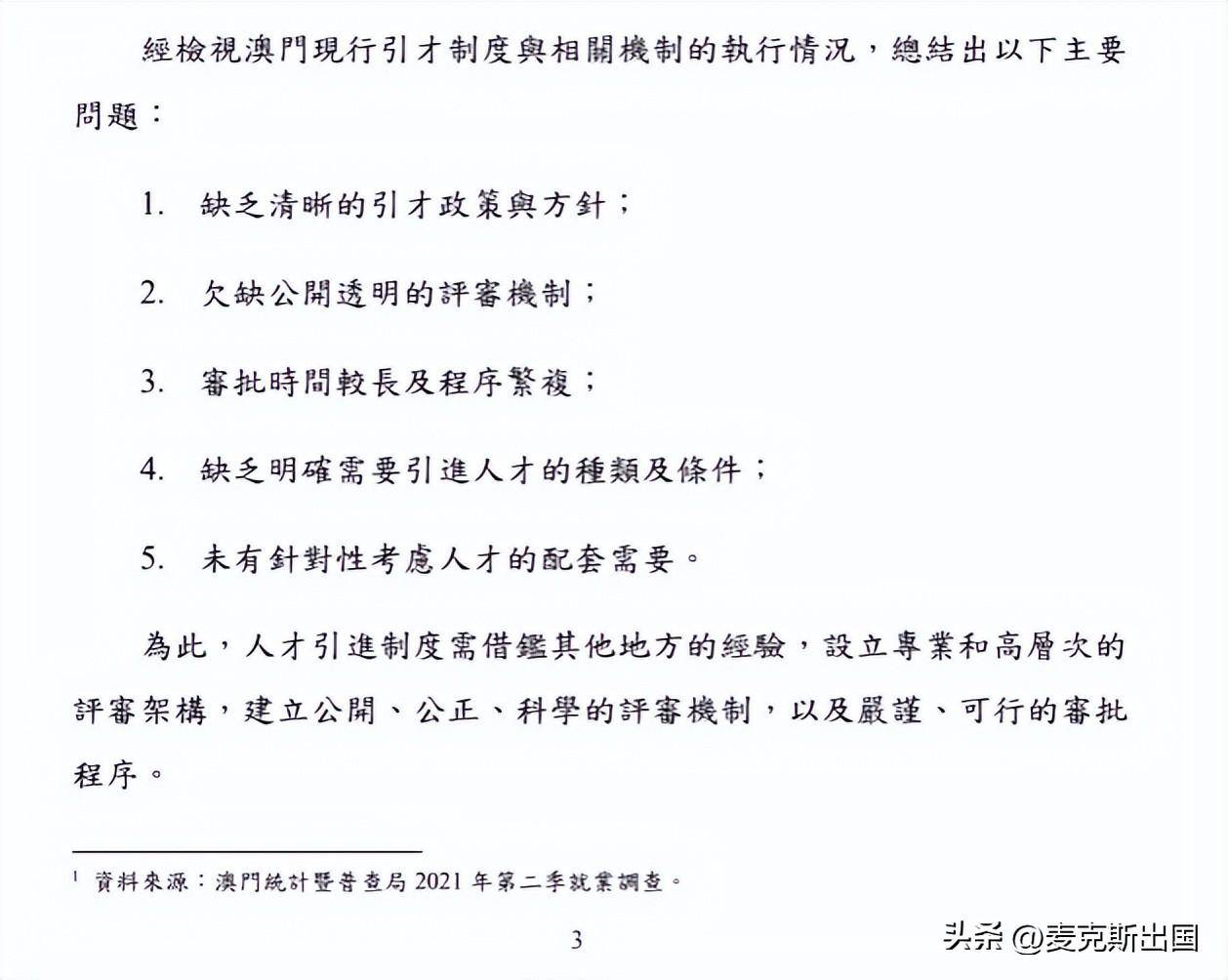 經檢視澳門現行引才制度與相關機制的執行情況，總結出以下主要問題：

1. 缺乏清晰的引才政策與方針；

2. 欠缺公開透明的評審機制；

3. 審批時間較長及程序繁複；

4. 缺乏明確需要引進人才的種類及條件；

5. 未有針對性考慮人才的配套需要。

為此，人才引進制度需借鑑其他地方的經驗，設立專業和高層次的評審架構，建立公開、公正、科學的評審機制，以及嚴謹、可行的審批程序。

$^1$ 資料來源：澳門統計暨普查局 2021 年第二季就業調查。

3

头条 @麦克斯出国